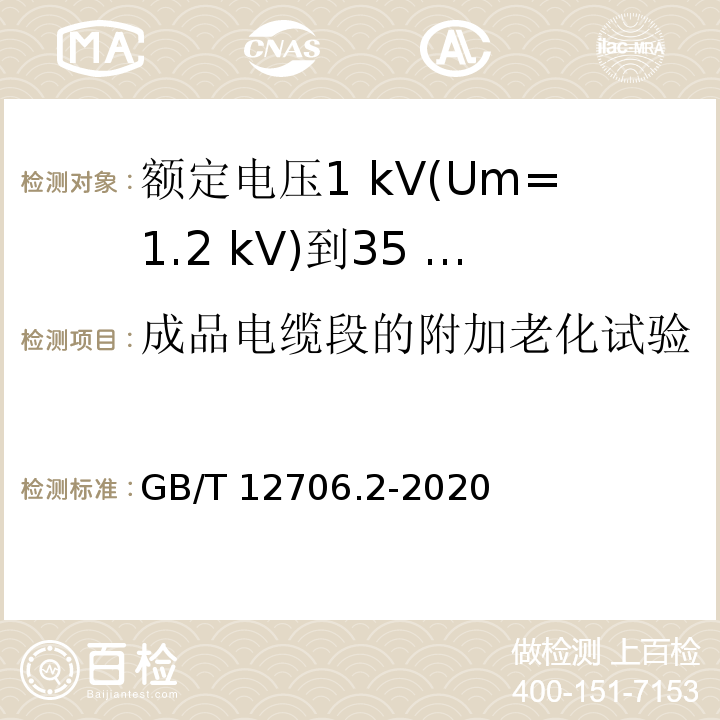 MA CNAS ilac-MRA

检测对象：额定电压1 kV(Um=1.2 kV)到35 …

检测项目：成品电缆段的附加老化试验

检测标准：GB/T 12706.2-2020

百检 Baijiantest.com

做检测 上百检
400-151-7153